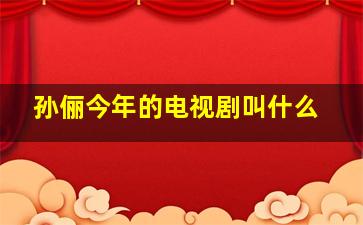 孙俪今年的电视剧叫什么